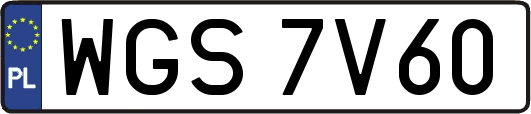 PL

WGS 7V60